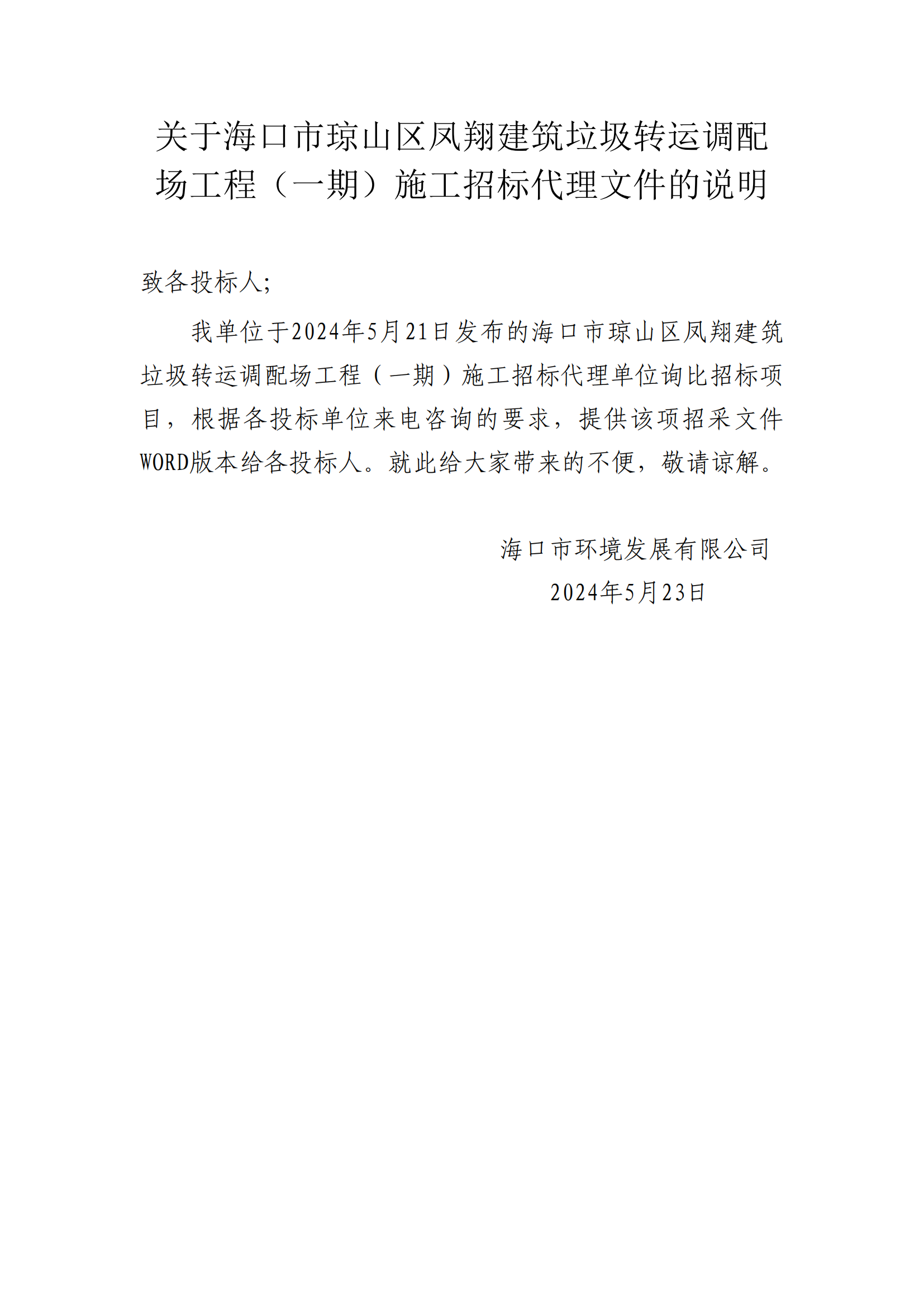 关于海口市琼山区凤翔建筑垃圾转运调配场工程（一期）施工招标代理文件的说明

致各投标人;

我单位于2024年5月21日发布的海口市琼山区凤翔建筑垃圾转运调配场工程（一期）施工招标代理单位询比招标项目，根据各投标单位来电咨询的要求，提供该项招采文件WORD版本给各投标人。就此给大家带来的不便，敬请谅解。

海口市环境发展有限公司
2024年5月23日